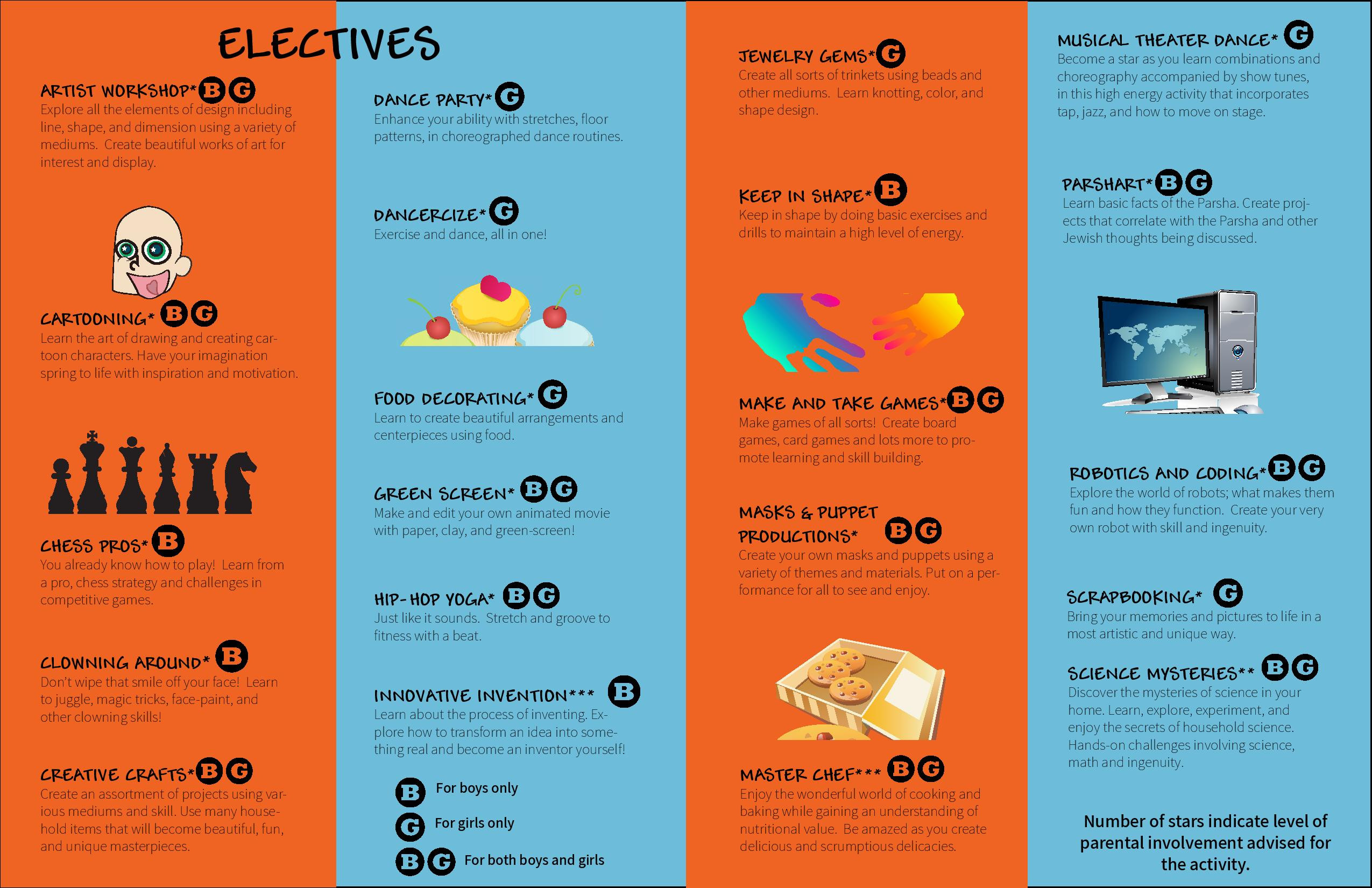 ELECTIVES

ARTIST WORKSHOP* B G
Explore all the elements of design including line, shape, and dimension using a variety of mediums. Create beautiful works of art for interest and display.

CARTOONING* B G
Learn the art of drawing and creating cartoon characters. Have your imagination spring to life with inspiration and motivation.

CHESS PROS* B
You already know how to play! Learn from a pro, chess strategy and challenges in competitive games.

CLOWNING AROUND* B
Don't wipe that smile off your face! Learn to juggle, magic tricks, face-paint, and other clowning skills!

CREATIVE CRAFTS* B G
Create an assortment of projects using various mediums and skill. Use many household items that will become beautiful, fun, and unique masterpieces.

DANCE PARTY* G
Enhance your ability with stretches, floor patterns, in choreographed dance routines.

DANCERCIZE* G
Exercise and dance, all in one!

FOOD DECORATING* G
Learn to create beautiful arrangements and centerpieces using food.

GREEN SCREEN* B G
Make and edit your own animated movie with paper, clay, and green-screen!

HIP-HOP YOGA* B G
Just like it sounds. Stretch and groove to fitness with a beat.

INNOVATIVE INVENTION*** B
Learn about the process of inventing. Explore how to transform an idea into something real and become an inventor yourself!

B For boys only
G For girls only
B G For both boys and girls

JEWELRY GEMS* G
Create all sorts of trinkets using beads and other mediums. Learn knotting, color, and shape design.

KEEP IN SHAPE* B
Keep in shape by doing basic exercises and drills to maintain a high level of energy.

MAKE AND TAKE GAMES* B G
Make games of all sorts! Create board games, card games and lots more to promote learning and skill building.

MASKS & PUPPET PRODUCTIONS* B G
Create your own masks and puppets using a variety of themes and materials. Put on a performance for all to see and enjoy.

MASTER CHEF*** B G
Enjoy the wonderful world of cooking and baking while gaining an understanding of nutritional value. Be amazed as you create delicious and scrumptious delicacies.

MUSICAL THEATER DANCE* G
Become a star as you learn combinations and choreography accompanied by show tunes, in this high energy activity that incorporates tap, jazz, and how to move on stage.

PARSHART* B G
Learn basic facts of the Parsha. Create projects that correlate with the Parsha and other Jewish thoughts being discussed.

ROBOTICS AND CODING* B G
Explore the world of robots; what makes them fun and how they function. Create your very own robot with skill and ingenuity.

SCRAPBOOKING* G
Bring your memories and pictures to life in a most artistic and unique way.

SCIENCE MYSTERIES** B G
Discover the mysteries of science in your home. Learn, explore, experiment, and enjoy the secrets of household science. Hands-on challenges involving science, math and ingenuity.

Number of stars indicate level of parental involvement advised for the activity.